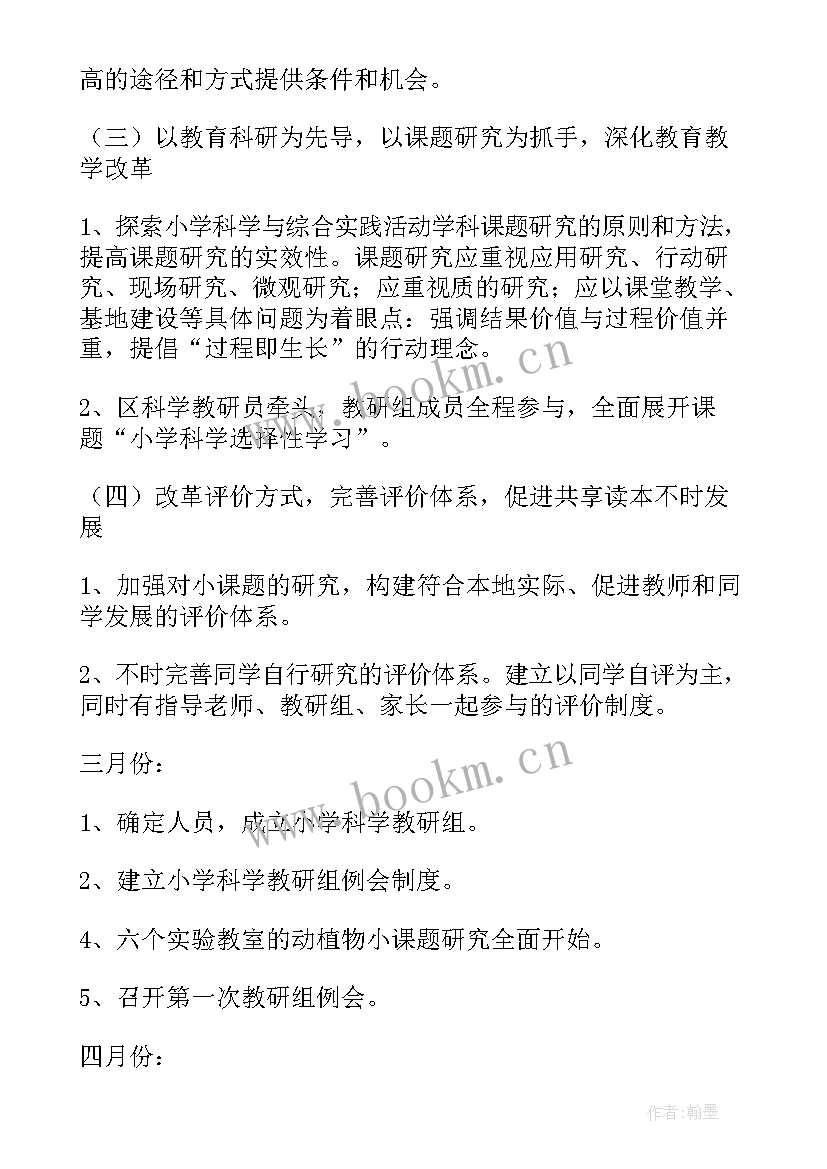 高的途径和方式提供条件和机会。

（三）以教育科研为先导，以课题研究为抓手，深化教育教学改革

1、探索小学科学与综合实践活动学科课题研究的原则和方法，提高课题研究的实效性。课题研究应重视应用研究、行动研究、现场研究、微观研究；应重视质的研究；应以课堂教学、基地建设等具体问题为着眼点：强调结果价值与过程价值并重，提倡“过程即生长”的行动理念。

2、区科学教研员牵头，教研组成员全程参与，全面展开课题“小学科学选择性学习”。

（四）改革评价方式，完善评价体系，促进共享读本不时发展

1、加强对小课题的研究，构建符合本地实际、促进教师和同学发展的评价体系。

2、不时完善同学自行研究的评价体系。建立以同学自评为主，同时有指导老师、教研组、家长一起参与的评价制度。

三月份：

1、确定人员，成立小学科学教研组。

2、建立小学科学教研组例会制度。

4、六个实验教室的动植物小课题研究全面开始。

5、召开第一次教研组例会。

四月份：

www.bookm.cn

www.bookm.cn

作者：翰墨